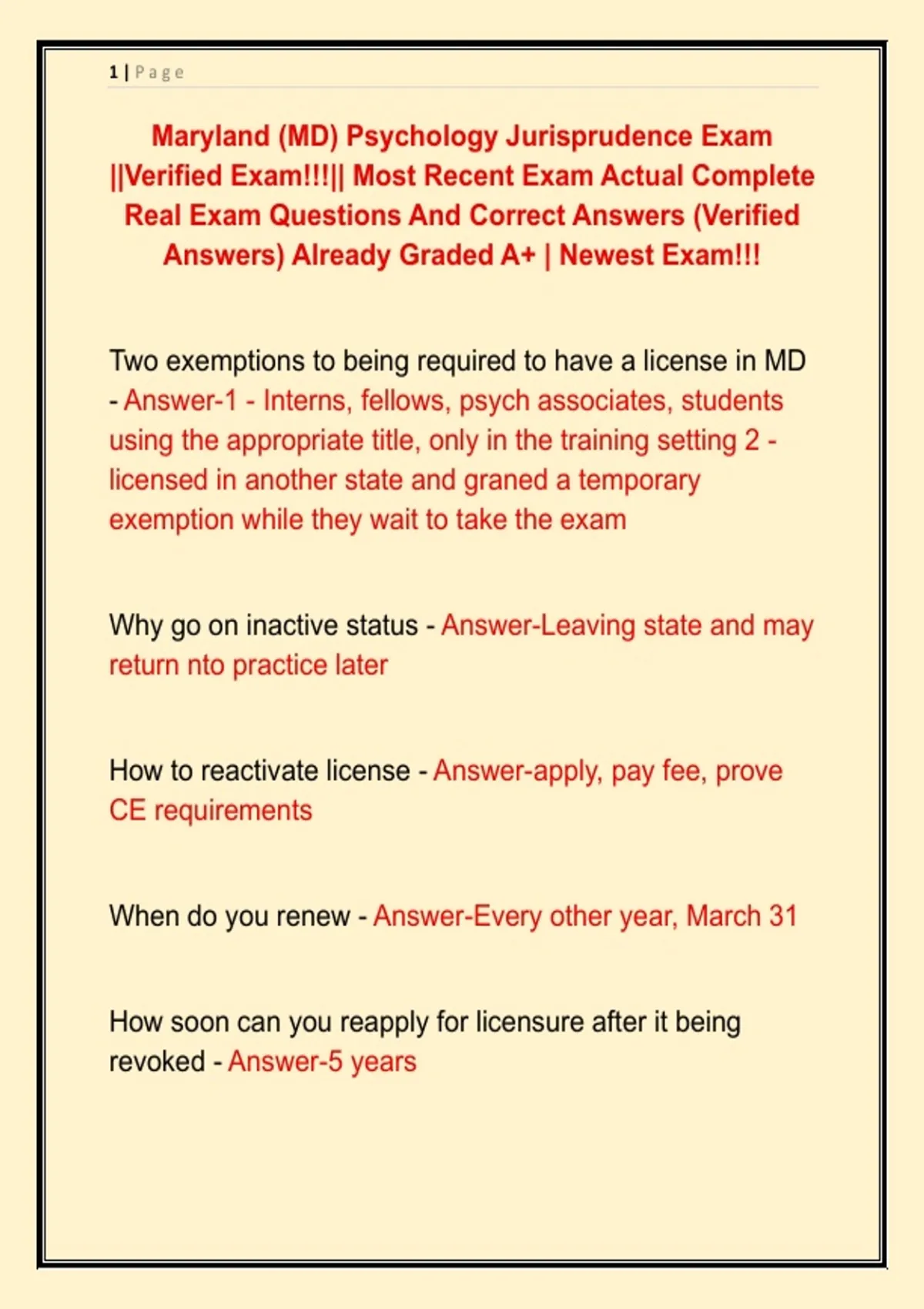 1 | Page

Maryland (MD) Psychology Jurisprudence Exam ||Verified Exam!!!|| Most Recent Exam Actual Complete Real Exam Questions And Correct Answers (Verified Answers) Already Graded A+ | Newest Exam!!!

Two exemptions to being required to have a license in MD - Answer-1 - Interns, fellows, psych associates, students using the appropriate title, only in the training setting 2 - licensed in another state and graned a temporary exemption while they wait to take the exam

Why go on inactive status - Answer-Leaving state and may return nto practice later

How to reactivate license - Answer-apply, pay fee, prove CE requirements

When do you renew - Answer-Every other year, March 31

How soon can you reapply for licensure after it being revoked - Answer-5 years